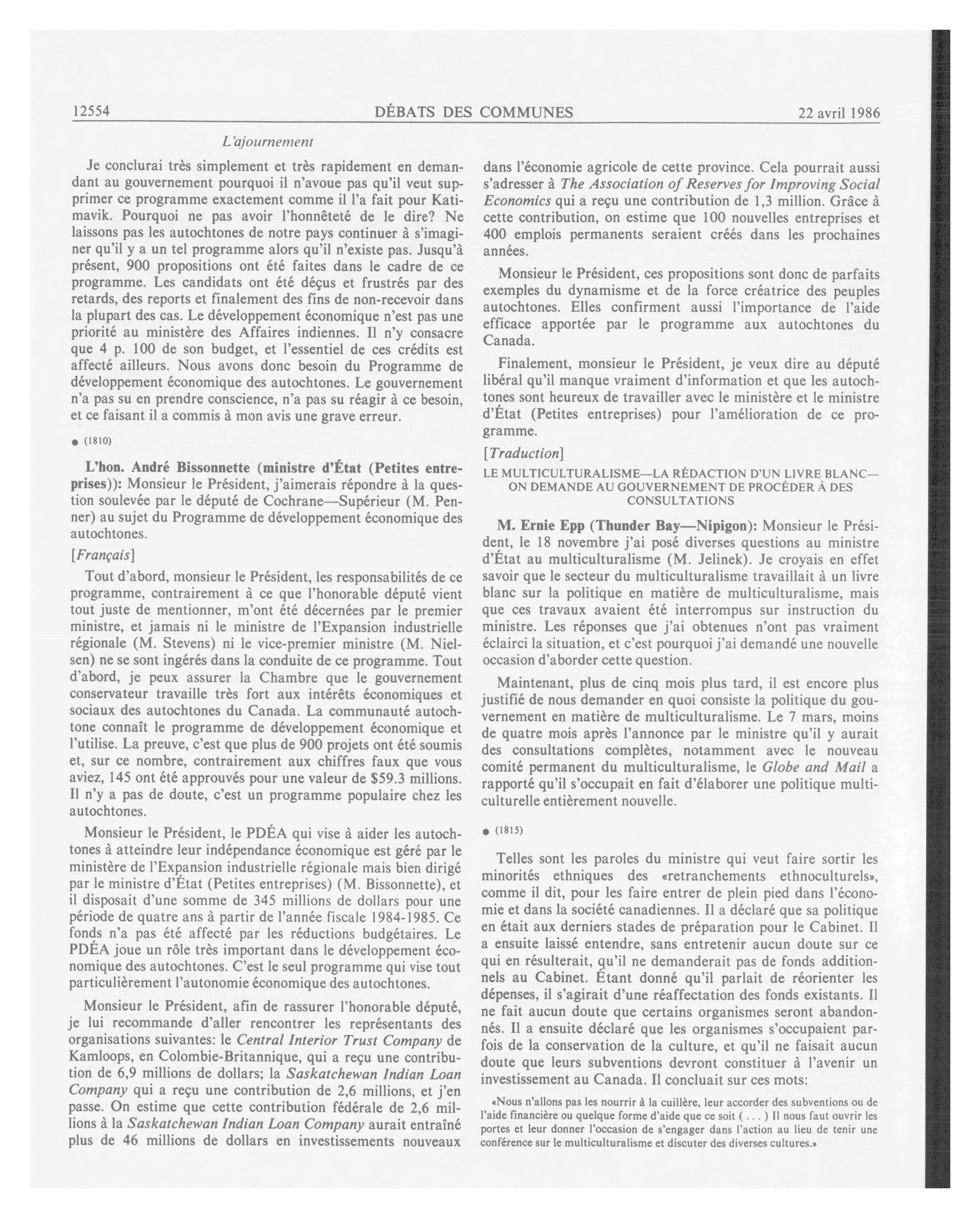 12554 DÉBATS DES COMMUNES 22 avril 1986

L'ajournement

Je conclurai très simplement et très rapidement en demandant au gouvernement pourquoi il n'avoue pas qu'il veut supprimer ce programme exactement comme il l'a fait pour Katimavik. Pourquoi ne pas avoir l'honnêteté de le dire? Ne laissons pas les autochtones de notre pays continuer à s'imaginer qu'il y a un tel programme alors qu'il n'existe pas. Jusqu'à présent, 900 propositions ont été faites dans le cadre de ce programme. Les candidats ont été déçus et frustrés par des retards, des reports et finalement des fins de non-recevoir dans la plupart des cas. Le développement économique n'est pas une priorité au ministère des Affaires indiennes. Il n'y consacre que 4 p. 100 de son budget, et l'essentiel de ces crédits est affecté ailleurs. Nous avons donc besoin du Programme de développement économique des autochtones. Le gouvernement n'a pas su en prendre conscience, n'a pas su réagir à ce besoin, et ce faisant il a commis à mon avis une grave erreur.

● (1810)

L'hon. André Bissonnette (ministre d'État (Petites entreprises)): Monsieur le Président, j'aimerais répondre à la question soulevée par le député de Cochrane—Supérieur (M. Penner) au sujet du Programme de développement économique des autochtones.

[Français]

Tout d'abord, monsieur le Président, les responsabilités de ce programme, contrairement à ce que l'honorable député vient tout juste de mentionner, m'ont été décernées par le premier ministre, et jamais ni le ministre de l'Expansion industrielle régionale (M. Stevens) ni le vice-premier ministre (M. Nielsen) ne se sont ingérés dans la conduite de ce programme. Tout d'abord, je peux assurer la Chambre que le gouvernement conservateur travaille très fort aux intérêts économiques et sociaux des autochtones du Canada. La communauté autochtone connaît le programme de développement économique et l'utilise. La preuve, c'est que plus de 900 projets ont été soumis et, sur ce nombre, contrairement aux chiffres faux que vous aviez, 145 ont été approuvés pour une valeur de $59.3 millions. Il n'y a pas de doute, c'est un programme populaire chez les autochtones.

Monsieur le Président, le PDÉA qui vise à aider les autochtones à atteindre leur indépendance économique est géré par le ministère de l'Expansion industrielle régionale mais bien dirigé par le ministre d'État (Petites entreprises) (M. Bissonnette), et il disposait d'une somme de 345 millions de dollars pour une période de quatre ans à partir de l'année fiscale 1984-1985. Ce fonds n'a pas été affecté par les réductions budgétaires. Le PDÉA joue un rôle très important dans le développement économique des autochtones. C'est le seul programme qui vise tout particulièrement l'autonomie économique des autochtones.

Monsieur le Président, afin de rassurer l'honorable député, je lui recommande d'aller rencontrer les représentants des organisations suivantes: le Central Interior Trust Company de Kamloops, en Colombie-Britannique, qui a reçu une contribution de 6,9 millions de dollars; la Saskatchewan Indian Loan Company qui a reçu une contribution de 2,6 millions, et j'en passe. On estime que cette contribution fédérale de 2,6 millions à la Saskatchewan Indian Loan Company aurait entraîné plus de 46 millions de dollars en investissements nouveaux dans l'économie agricole de cette province. Cela pourrait aussi s'adresser à The Association of Reserves for Improving Social Economics qui a reçu une contribution de 1,3 million. Grâce à cette contribution, on estime que 100 nouvelles entreprises et 400 emplois permanents seraient créés dans les prochaines années.

Monsieur le Président, ces propositions sont donc de parfaits exemples du dynamisme et de la force créatrice des peuples autochtones. Elles confirment aussi l'importance de l'aide efficace apportée par le programme aux autochtones du Canada.

Finalement, monsieur le Président, je veux dire au député libéral qu'il manque vraiment d'information et que les autochtones sont heureux de travailler avec le ministère et le ministre d'État (Petites entreprises) pour l'amélioration de ce programme.

[Traduction]

LE MULTICULTURALISME—LA RÉDACTION D'UN LIVRE BLANC—ON DEMANDE AU GOUVERNEMENT DE PROCÉDER À DES CONSULTATIONS

M. Ernie Epp (Thunder Bay—Nipigon): Monsieur le Président, le 18 novembre j'ai posé diverses questions au ministre d'État au multiculturalisme (M. Jelinek). Je croyais en effet savoir que le secteur du multiculturalisme travaillait à un livre blanc sur la politique en matière de multiculturalisme, mais que ces travaux avaient été interrompus sur instruction du ministre. Les réponses que j'ai obtenues n'ont pas vraiment éclairci la situation, et c'est pourquoi j'ai demandé une nouvelle occasion d'aborder cette question.

Maintenant, plus de cinq mois plus tard, il est encore plus justifié de nous demander en quoi consiste la politique du gouvernement en matière de multiculturalisme. Le 7 mars, moins de quatre mois après l'annonce par le ministre qu'il y aurait des consultations complètes, notamment avec le nouveau comité permanent du multiculturalisme, le Globe and Mail a rapporté qu'il s'occupait en fait d'élaborer une politique multiculturelle entièrement nouvelle.

● (1815)

Telles sont les paroles du ministre qui veut faire sortir les minorités ethniques des «retranchements ethnoculturels», comme il dit, pour les faire entrer de plein pied dans l'économie et dans la société canadiennes. Il a déclaré que sa politique en était aux derniers stades de préparation pour le Cabinet. Il a ensuite laissé entendre, sans entretenir aucun doute sur ce qui en résulterait, qu'il ne demanderait pas de fonds additionnels au Cabinet. Étant donné qu'il parlait de réorienter les dépenses, il s'agirait d'une réaffectation des fonds existants. Il ne fait aucun doute que certains organismes seront abandonnés. Il a ensuite déclaré que les organismes s'occupaient parfois de la conservation de la culture, et qu'il ne faisait aucun doute que leurs subventions devront constituer à l'avenir un investissement au Canada. Il concluait sur ces mots:

«Nous n'allons pas les nourrir à la cuillère, leur accorder des subventions ou de l'aide financière ou quelque forme d'aide que ce soit ( . . . ) Il nous faut ouvrir les portes et leur donner l'occasion de s'engager dans l'action au lieu de tenir une conférence sur le multiculturalisme et discuter des diverses cultures.»